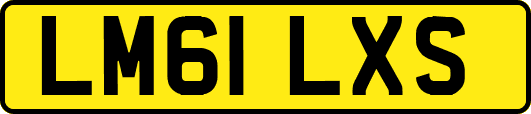 LM61 LXS